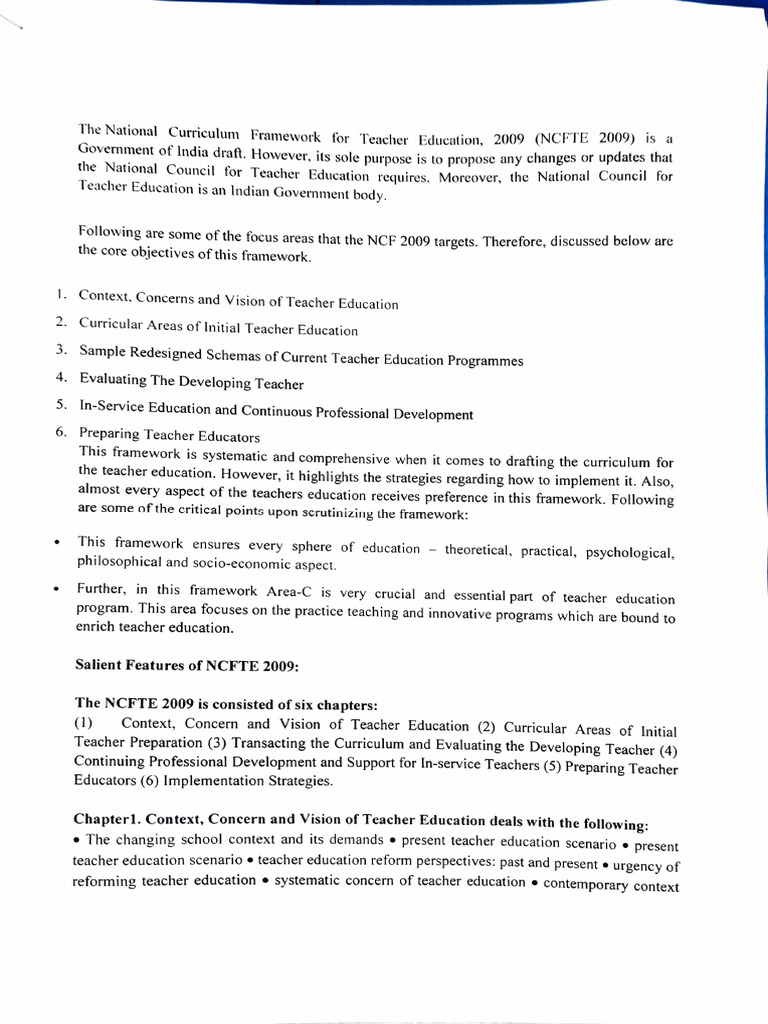 The National Curriculum Framework for Teacher Education, 2009 (NCFTE 2009) is a Government of India draft. However, its sole purpose is to propose any changes or updates that the National Council for Teacher Education requires. Moreover, the National Council for Teacher Education is an Indian Government body.

Following are some of the focus areas that the NCF 2009 targets. Therefore, discussed below are the core objectives of this framework.

1. Context, Concerns and Vision of Teacher Education
2. Curricular Areas of Initial Teacher Education
3. Sample Redesigned Schemas of Current Teacher Education Programmes
4. Evaluating The Developing Teacher
5. In-Service Education and Continuous Professional Development
6. Preparing Teacher Educators

This framework is systematic and comprehensive when it comes to drafting the curriculum for the teacher education. However, it highlights the strategies regarding how to implement it. Also, almost every aspect of the teachers education receives preference in this framework. Following are some of the critical points upon scrutinizing the framework:

• This framework ensures every sphere of education – theoretical, practical, psychological, philosophical and socio-economic aspect.
• Further, in this framework Area-C is very crucial and essential part of teacher education program. This area focuses on the practice teaching and innovative programs which are bound to enrich teacher education.

Salient Features of NCFTE 2009:

The NCFTE 2009 is consisted of six chapters:
(1) Context, Concern and Vision of Teacher Education (2) Curricular Areas of Initial Teacher Preparation (3) Transacting the Curriculum and Evaluating the Developing Teacher (4) Continuing Professional Development and Support for In-service Teachers (5) Preparing Teacher Educators (6) Implementation Strategies.

Chapter1. Context, Concern and Vision of Teacher Education deals with the following:
• The changing school context and its demands • present teacher education scenario • present teacher education scenario • teacher education reform perspectives: past and present • urgency of reforming teacher education • systematic concern of teacher education • contemporary context